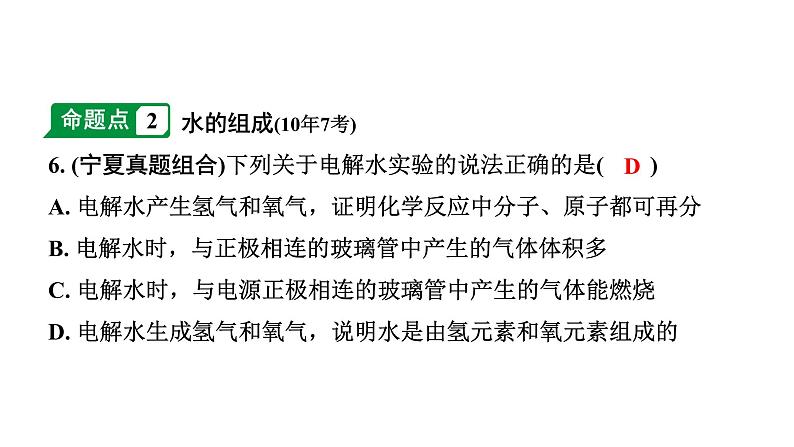 命题点 2 水的组成(10年7考)

6.(宁夏真题组合)下列关于电解水实验的说法正确的是( D )

A.电解水产生氢气和氧气，证明化学反应中分子、原子都可再分

B.电解水时，与正极相连的玻璃管中产生的气体体积多

C.电解水时，与电源正极相连的玻璃管中产生的气体能燃烧

D.电解水生成氢气和氧气，说明水是由氢元素和氧元素组成的